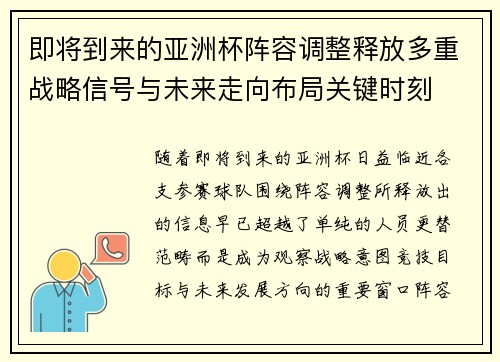 即将到来的亚洲杯阵容调整释放多重战略信号与未来走向布局关键时刻

随着即将到来的亚洲杯日益临近各支参赛球队围绕阵容调整所释放出的信息早已超越了单纯的人员更替范畴而是成为观察战略意图竞技目标与未来发展方向的重要窗口阵容